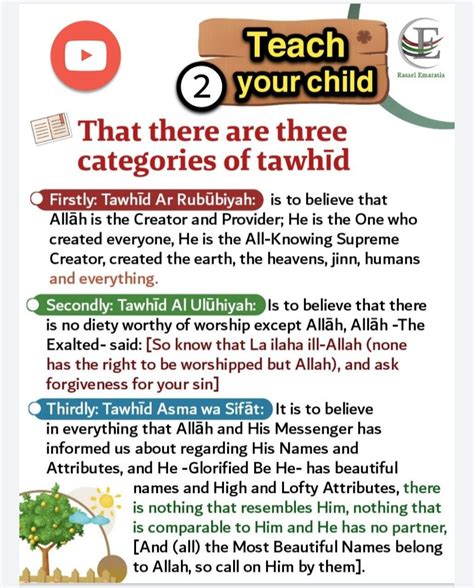 Teach
2 your child

Rassel Emaratia

That there are three categories of tawhīd

Firstly: Tawhīd Ar Rubūbiyah: is to believe that Allāh is the Creator and Provider; He is the One who created everyone, He is the All-Knowing Supreme Creator, created the earth, the heavens, jinn, humans and everything.

Secondly: Tawhīd Al Ulūhiyah: Is to believe that there is no diety worthy of worship except Allāh, Allāh -The Exalted- said: [So know that La ilaha ill-Allah (none has the right to be worshipped but Allah), and ask forgiveness for your sin]

Thirdly: Tawhīd Asma wa Sifāt: It is to believe in everything that Allāh and His Messenger has informed us about regarding His Names and Attributes, and He -Glorified Be He- has beautiful names and High and Lofty Attributes, there is nothing that resembles Him, nothing that is comparable to Him and He has no partner, [And (all) the Most Beautiful Names belong to Allah, so call on Him by them].